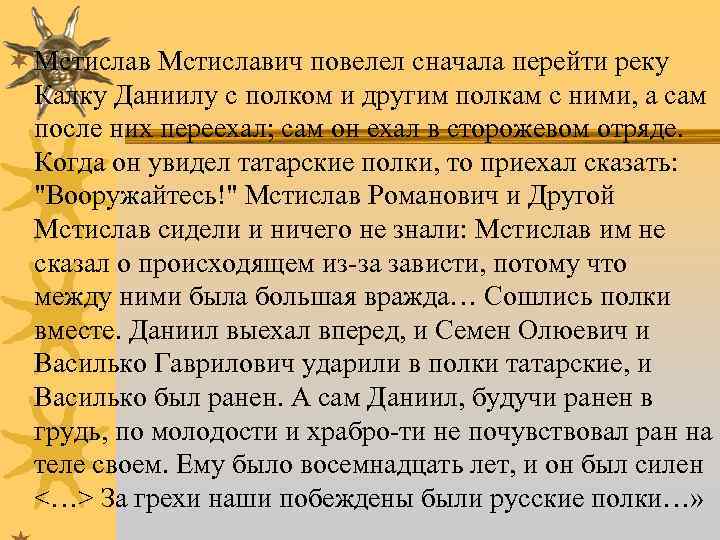 Мстислав Мстиславич повелел сначала перейти реку Калку Даниилу с полком и другим полкам с ними, а сам после них переехал; сам он ехал в сторожевом отряде. Когда он увидел татарские полки, то приехал сказать: "Вооружайтесь!" Мстислав Романович и Другой Мстислав сидели и ничего не знали: Мстислав им не сказал о происходящем из-за зависти, потому что между ними была большая вражда… Сошлись полки вместе. Даниил выехал вперед, и Семен Олюевич и Василько Гаврилович ударили в полки татарские, и Василько был ранен. А сам Даниил, будучи ранен в грудь, по молодости и храбро-ти не почувствовал ран на теле своем. Ему было восемнадцать лет, и он был силен <…> За грехи наши побеждены были русские полки…»